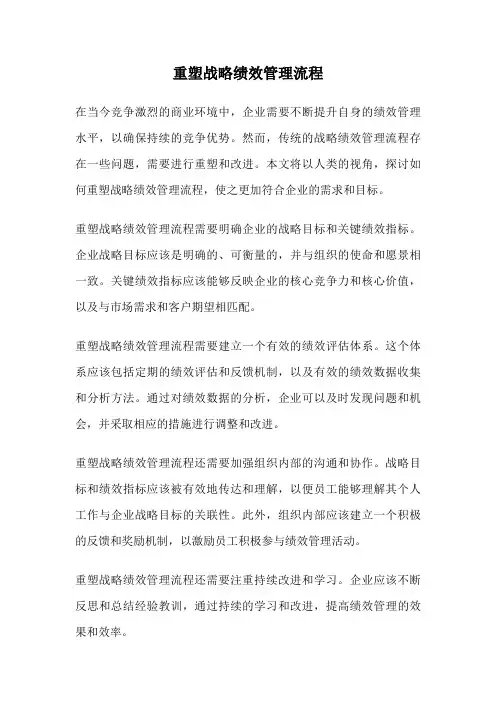 重塑战略绩效管理流程

在当今竞争激烈的商业环境中，企业需要不断提升自身的绩效管理水平，以确保持续的竞争优势。然而，传统的战略绩效管理流程存在一些问题，需要进行重塑和改进。本文将以人类的视角，探讨如何重塑战略绩效管理流程，使之更加符合企业的需求和目标。

重塑战略绩效管理流程需要明确企业的战略目标和关键绩效指标。企业战略目标应该是明确的、可衡量的，并与组织的使命和愿景相一致。关键绩效指标应该能够反映企业的核心竞争力和核心价值，以及与市场需求和客户期望相匹配。

重塑战略绩效管理流程需要建立一个有效的绩效评估体系。这个体系应该包括定期的绩效评估和反馈机制，以及有效的绩效数据收集和分析方法。通过对绩效数据的分析，企业可以及时发现问题和机会，并采取相应的措施进行调整和改进。

重塑战略绩效管理流程还需要加强组织内部的沟通和协作。战略目标和绩效指标应该被有效地传达和理解，以便员工能够理解其个人工作与企业战略目标的关联性。此外，组织内部应该建立一个积极的反馈和奖励机制，以激励员工积极参与绩效管理活动。

重塑战略绩效管理流程还需要注重持续改进和学习。企业应该不断反思和总结经验教训，通过持续的学习和改进，提高绩效管理的效果和效率。